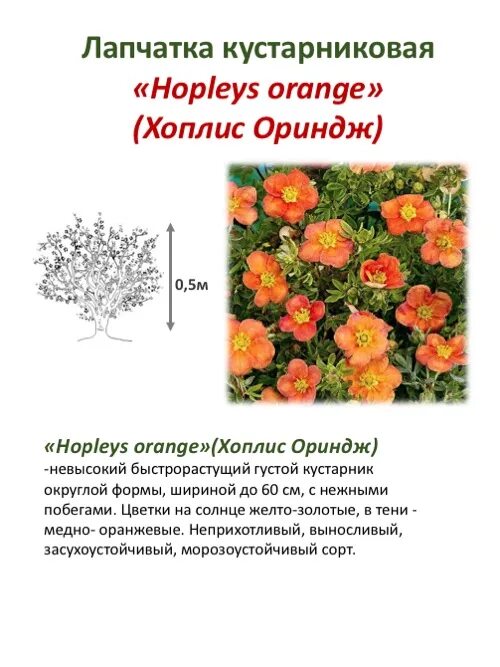 Лапчатка кустарниковая
«Hopleys orange»
(Хоплис Ориндж)

0,5м

«Hopleys orange»(Хоплис Ориндж)
-невысокий быстрорастущий густой кустарник округлой формы, шириной до 60 см, с нежными побегами. Цветки на солнце желто-золотые, в тени - медно- оранжевые. Неприхотливый, выносливый, засухоустойчивый, морозоустойчивый сорт.